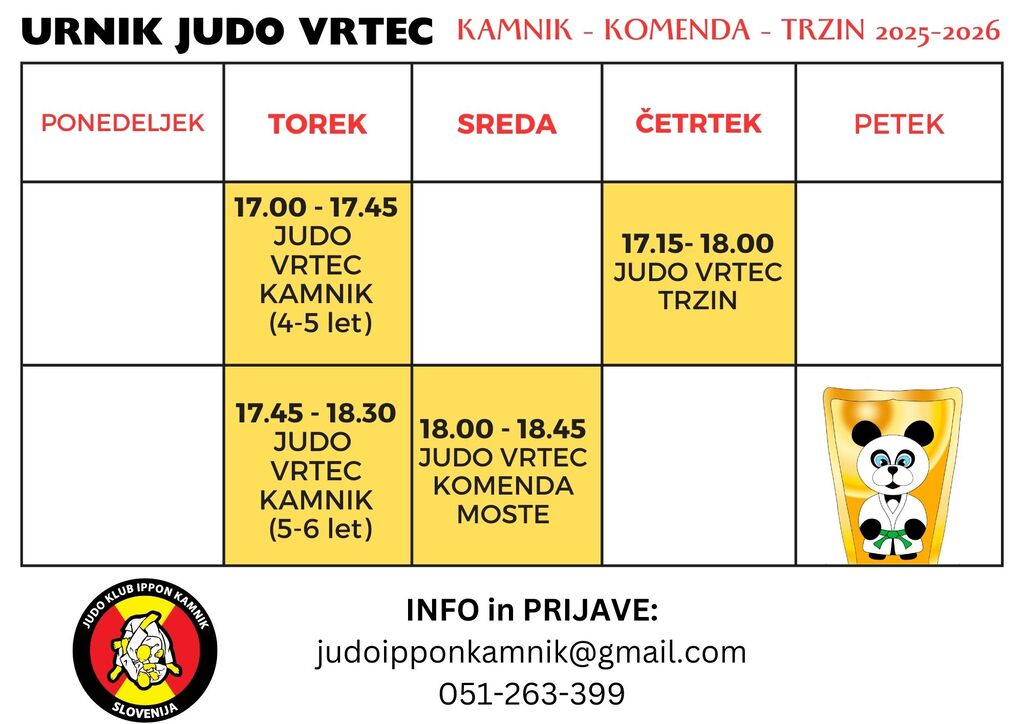 URNIK JUDO VRTEC KAMNIK - KOMENDA - TRZIN 2025-2026

| PONEDELJEK | TOREK | SREDA | ČETRTEK | PETEK |
|---|---|---|---|---|
| | 17.00 - 17.45 JUDO VRTEC KAMNIK (4-5 let) | | 17.15- 18.00 JUDO VRTEC TRZIN | |
| | 17.45 - 18.30 JUDO VRTEC KAMNIK (5-6 let) | 18.00 - 18.45 JUDO VRTEC KOMENDA MOSTE | | |

JUDO KLUB IPPON KAMNIK
SLOVENIJA

INFO in PRIJAVE:
judoipponkamnik@gmail.com
051-263-399